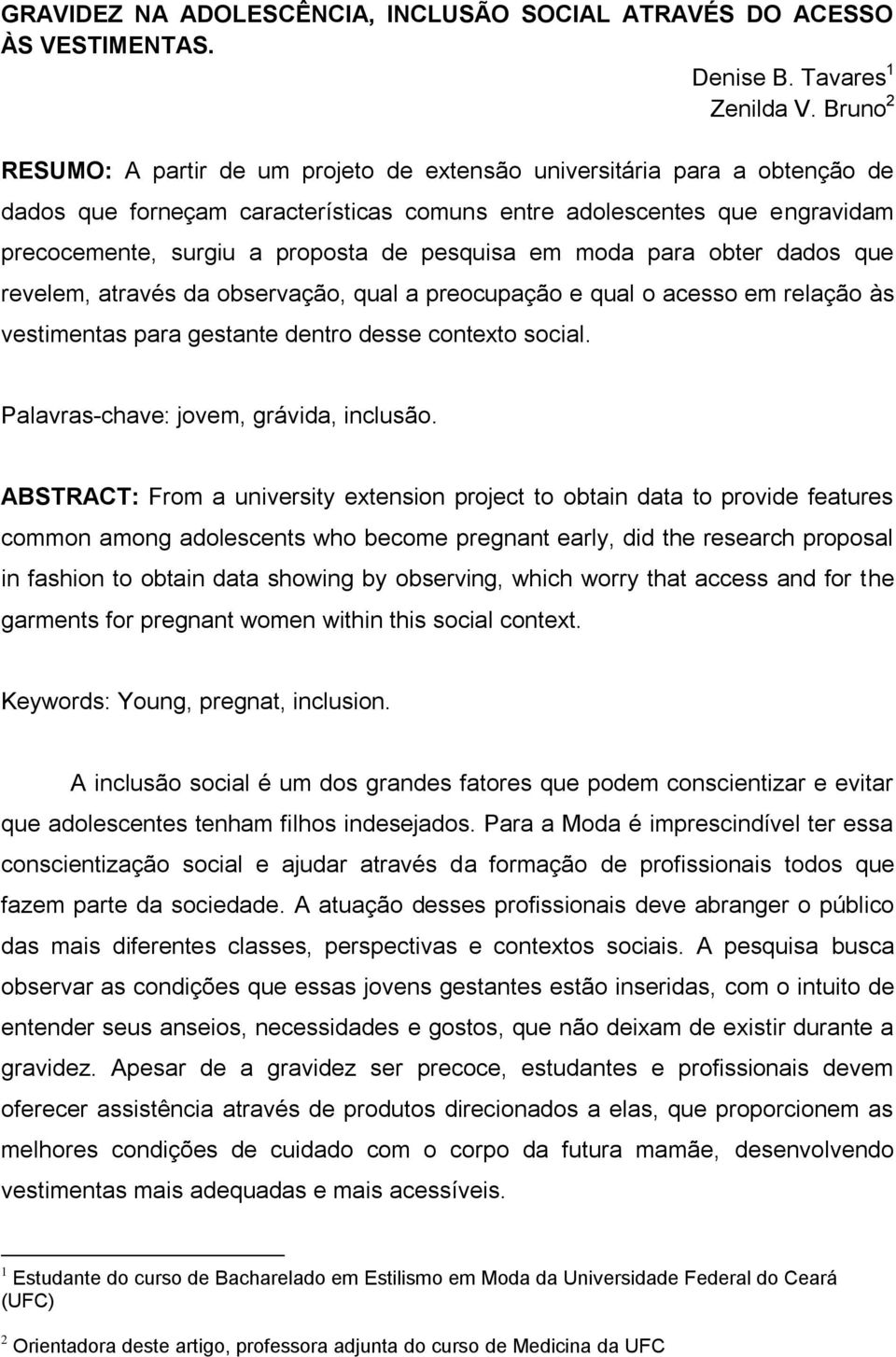 GRAVIDEZ NA ADOLESCÊNCIA, INCLUSÃO SOCIAL ATRAVÉS DO ACESSO ÀS VESTIMENTAS.

Denise B. Tavares$^1$
Zenilda V. Bruno$^2$

RESUMO: A partir de um projeto de extensão universitária para a obtenção de dados que forneçam características comuns entre adolescentes que engravidam precocemente, surgiu a proposta de pesquisa em moda para obter dados que revelem, através da observação, qual a preocupação e qual o acesso em relação às vestimentas para gestante dentro desse contexto social.

Palavras-chave: jovem, grávida, inclusão.

ABSTRACT: From a university extension project to obtain data to provide features common among adolescents who become pregnant early, did the research proposal in fashion to obtain data showing by observing, which worry that access and for the garments for pregnant women within this social context.

Keywords: Young, pregnat, inclusion.

A inclusão social é um dos grandes fatores que podem conscientizar e evitar que adolescentes tenham filhos indesejados. Para a Moda é imprescindível ter essa conscientização social e ajudar através da formação de profissionais todos que fazem parte da sociedade. A atuação desses profissionais deve abranger o público das mais diferentes classes, perspectivas e contextos sociais. A pesquisa busca observar as condições que essas jovens gestantes estão inseridas, com o intuito de entender seus anseios, necessidades e gostos, que não deixam de existir durante a gravidez. Apesar de a gravidez ser precoce, estudantes e profissionais devem oferecer assistência através de produtos direcionados a elas, que proporcionem as melhores condições de cuidado com o corpo da futura mamãe, desenvolvendo vestimentas mais adequadas e mais acessíveis.

$^1$ Estudante do curso de Bacharelado em Estilismo em Moda da Universidade Federal do Ceará (UFC)

$^2$ Orientadora deste artigo, professora adjunta do curso de Medicina da UFC